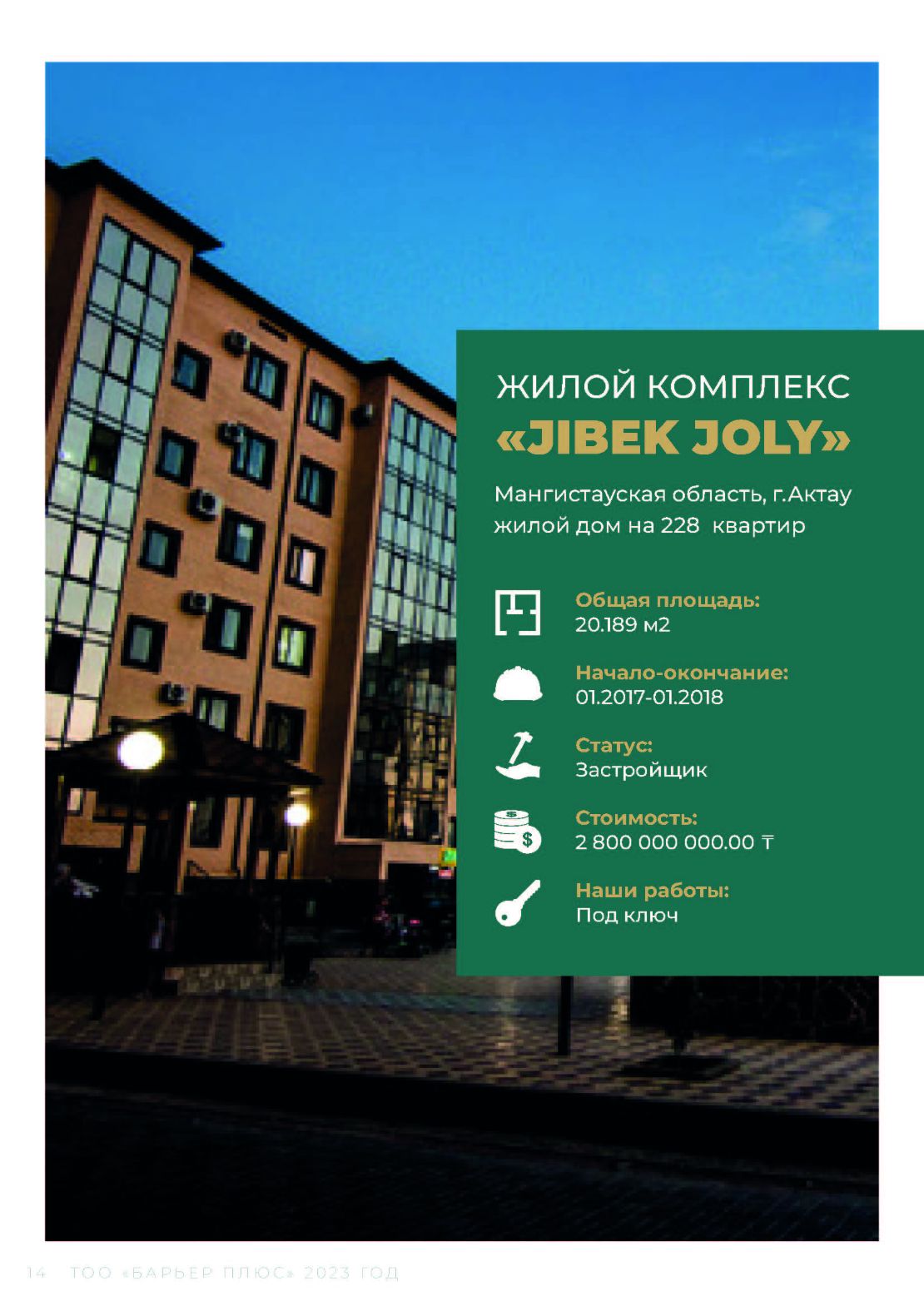 ЖИЛОЙ КОМПЛЕКС
«JIBEK JOLY»

Мангистауская область, г.Актау
жилой дом на 228 квартир

Общая площадь:
20.189 м2

Начало-окончание:
01.2017-01.2018

Статус:
Застройщик

Стоимость:
2 800 000 000.00 ₸

Наши работы:
Под ключ

14 ТОО «БАРЬЕР ПЛЮС» 2023 ГОД